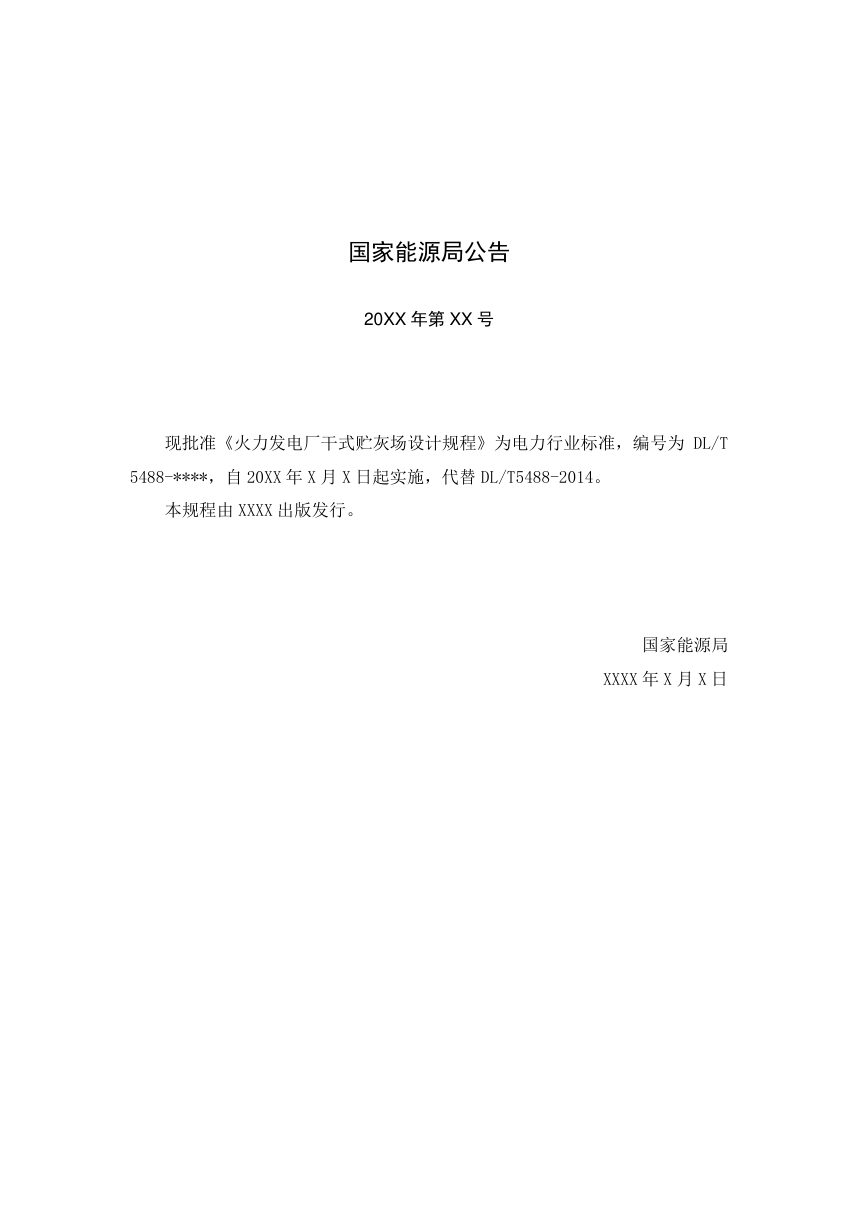 国家能源局公告

20XX 年第 XX 号

现批准《火力发电厂干式贮灰场设计规程》为电力行业标准，编号为 DL/T 5488-****，自 20XX 年 X 月 X 日起实施，代替 DL/T5488-2014。

本规程由 XXXX 出版发行。

国家能源局

XXXX 年 X 月 X 日